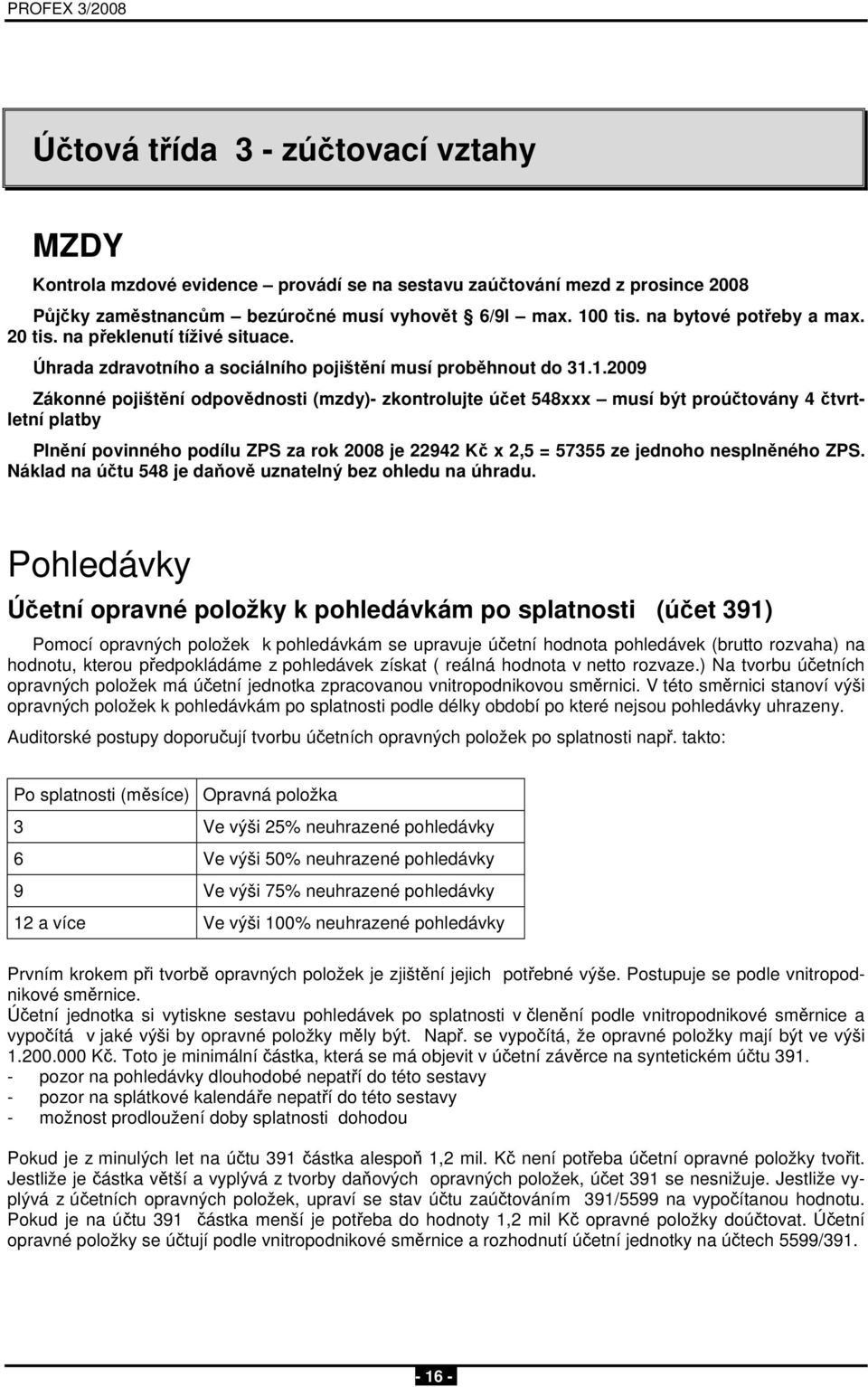 PROFEX 3/2008

Účtová třída 3 - zúčtovací vztahy

MZDY

Kontrola mzdové evidence – provádí se na sestavu zaúčtování mezd z prosince 2008

Půjčky zaměstnancům – bezúročné musí vyhovět § 6/9l – max. 100 tis. na bytové potřeby a max. 20 tis. na překlenutí tíživé situace.

Úhrada zdravotního a sociálního pojištění musí proběhnout do 31.1.2009

Zákonné pojištění odpovědnosti (mzdy)- zkontrolujte účet 548xxx – musí být proúčtovány 4 čtvrtletní platby

Plnění povinného podílu ZPS za rok 2008 je 22942 Kč x 2,5 = 57355 ze jednoho nesplněného ZPS. Náklad na účtu 548 je daňově uznatelný bez ohledu na úhradu.

Pohledávky

Účetní opravné položky k pohledávkám po splatnosti (účet 391)

Pomocí opravných položek k pohledávkám se upravuje účetní hodnota pohledávek (brutto rozvaha) na hodnotu, kterou předpokládáme z pohledávek získat ( reálná hodnota v netto rozvaze.) Na tvorbu účetních opravných položek má účetní jednotka zpracovanou vnitropodnikovou směrnici. V této směrnici stanoví výši opravných položek k pohledávkám po splatnosti podle délky období po které nejsou pohledávky uhrazeny.

Auditorské postupy doporučují tvorbu účetních opravných položek po splatnosti např. takto:

| Po splatnosti (měsíce) | Opravná položka |
|---|---|
| 3 | Ve výši 25% neuhrazené pohledávky |
| 6 | Ve výši 50% neuhrazené pohledávky |
| 9 | Ve výši 75% neuhrazené pohledávky |
| 12 a více | Ve výši 100% neuhrazené pohledávky |

Prvním krokem při tvorbě opravných položek je zjištění jejich potřebné výše. Postupuje se podle vnitropodnikové směrnice.
Účetní jednotka si vytiskne sestavu pohledávek po splatnosti v členění podle vnitropodnikové směrnice a vypočítá v jaké výši by opravné položky měly být. Např. se vypočítá, že opravné položky mají být ve výši 1.200.000 Kč. Toto je minimální částka, která se má objevit v účetní závěrce na syntetickém účtu 391.
- pozor na pohledávky dlouhodobé nepatří do této sestavy
- pozor na splátkové kalendáře nepatří do této sestavy
- možnost prodloužení doby splatnosti dohodou

Pokud je z minulých let na účtu 391 částka alespoň 1,2 mil. Kč není potřeba účetní opravné položky tvořit. Jestliže je částka větší a vyplývá z tvorby daňových opravných položek, účet 391 se nesnižuje. Jestliže vyplývá z účetních opravných položek, upraví se stav účtu zaúčtováním 391/5599 na vypočítanou hodnotu. Pokud je na účtu 391 částka menší je potřeba do hodnoty 1,2 mil Kč opravné položky doúčtovat. Účetní opravné položky se účtují podle vnitropodnikové směrnice a rozhodnutí účetní jednotky na účtech 5599/391.

- 16 -